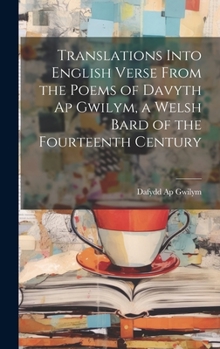 Translations Into English Verse From the Poems of Davyth Ap Gwilym, a Welsh Bard of the Fourteenth Century

Dafydd Ap Gwilym